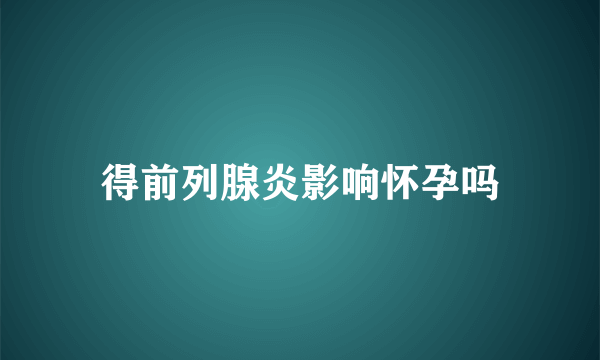 得前列腺炎影响怀孕吗